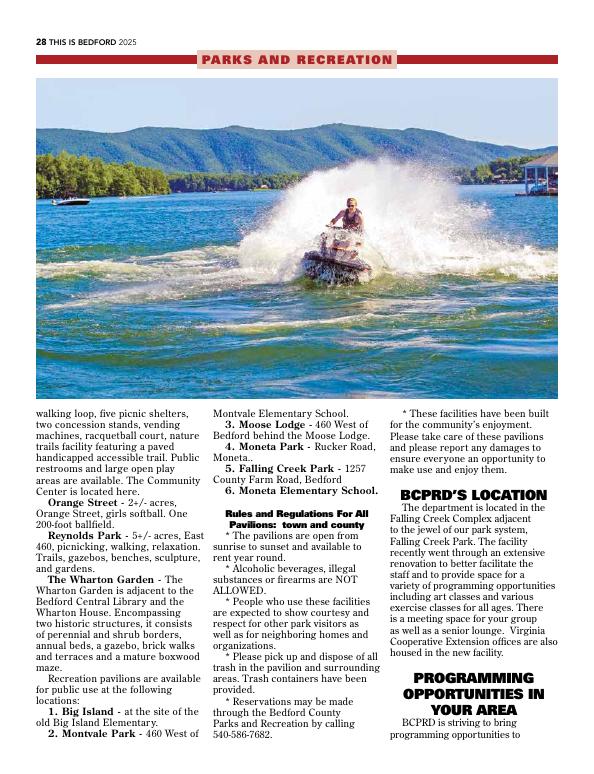 28 THIS IS BEDFORD 2025

PARKS AND RECREATION

walking loop, five picnic shelters, two concession stands, vending machines, racquetball court, nature trails facility featuring a paved handicapped accessible trail. Public restrooms and large open play areas are available. The Community Center is located here.

Orange Street - 2+/- acres, Orange Street, girls softball. One 200-foot ballfield.

Reynolds Park - 5+/- acres, East 460, picnicking, walking, relaxation. Trails, gazebos, benches, sculpture, and gardens.

The Wharton Garden - The Wharton Garden is adjacent to the Bedford Central Library and the Wharton House. Encompassing two historic structures, it consists of perennial and shrub borders, annual beds, a gazebo, brick walks and terraces and a mature boxwood maze.

Recreation pavilions are available for public use at the following locations:

1. Big Island - at the site of the old Big Island Elementary.

2. Montvale Park - 460 West of Montvale Elementary School.

3. Moose Lodge - 460 West of Bedford behind the Moose Lodge.

4. Moneta Park - Rucker Road, Moneta..

5. Falling Creek Park - 1257 County Farm Road, Bedford

6. Moneta Elementary School.

Rules and Regulations For All Pavilions: town and county

* The pavilions are open from sunrise to sunset and available to rent year round.

* Alcoholic beverages, illegal substances or firearms are NOT ALLOWED.

* People who use these facilities are expected to show courtesy and respect for other park visitors as well as for neighboring homes and organizations.

* Please pick up and dispose of all trash in the pavilion and surrounding areas. Trash containers have been provided.

* Reservations may be made through the Bedford County Parks and Recreation by calling 540-586-7682.

* These facilities have been built for the community's enjoyment. Please take care of these pavilions and please report any damages to ensure everyone an opportunity to make use and enjoy them.

BCPRD'S LOCATION

The department is located in the Falling Creek Complex adjacent to the jewel of our park system, Falling Creek Park. The facility recently went through an extensive renovation to better facilitate the staff and to provide space for a variety of programming opportunities including art classes and various exercise classes for all ages. There is a meeting space for your group as well as a senior lounge. Virginia Cooperative Extension offices are also housed in the new facility.

PROGRAMMING OPPORTUNITIES IN YOUR AREA

BCPRD is striving to bring programming opportunities to